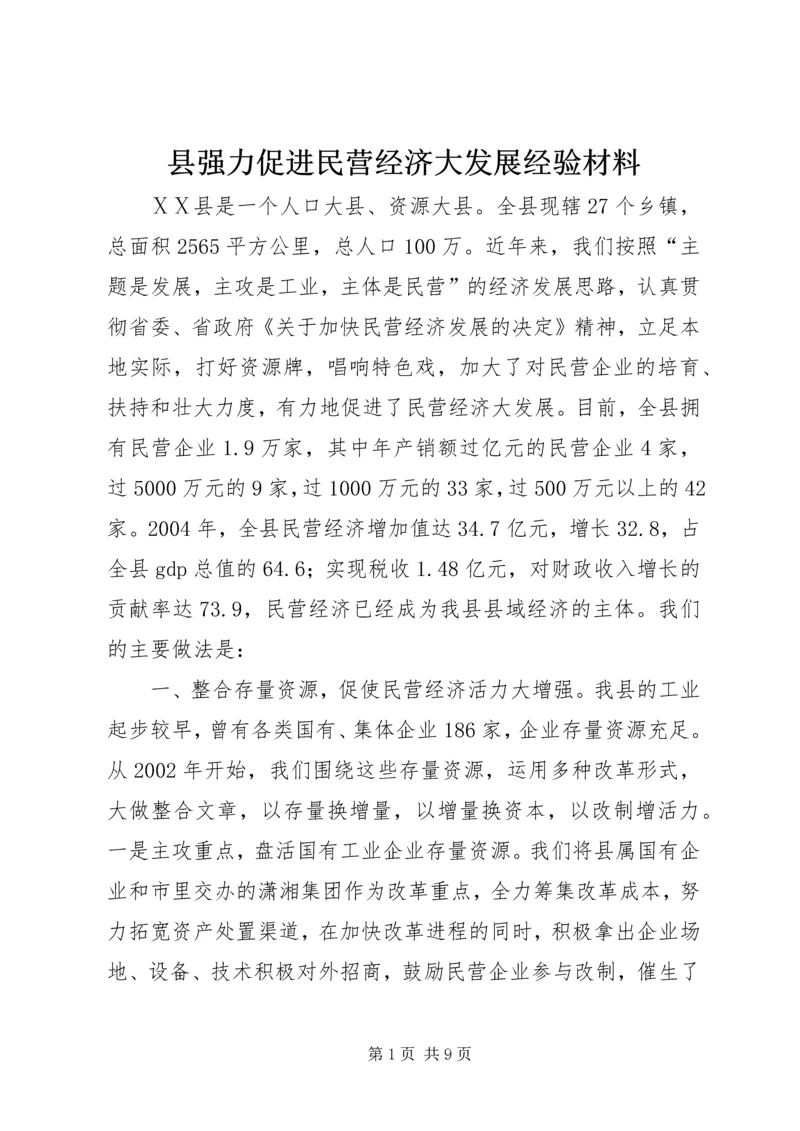 县强力促进民营经济大发展经验材料

ＸＸ县是一个人口大县、资源大县。全县现辖27个乡镇，总面积2565平方公里，总人口100万。近年来，我们按照“主题是发展，主攻是工业，主体是民营”的经济发展思路，认真贯彻省委、省政府《关于加快民营经济发展的决定》精神，立足本地实际，打好资源牌，唱响特色戏，加大了对民营企业的培育、扶持和壮大力度，有力地促进了民营经济大发展。目前，全县拥有民营企业1.9万家，其中年产销额过亿元的民营企业4家，过5000万元的9家，过1000万元的33家，过500万元以上的42家。2004年，全县民营经济增加值达34.7亿元，增长32.8，占全县gdp总值的64.6；实现税收1.48亿元，对财政收入增长的贡献率达73.9，民营经济已经成为我县县域经济的主体。我们的主要做法是：

一、整合存量资源，促使民营经济活力大增强。我县的工业起步较早，曾有各类国有、集体企业186家，企业存量资源充足。从2002年开始，我们围绕这些存量资源，运用多种改革形式，大做整合文章，以存量换增量，以增量换资本，以改制增活力。一是主攻重点，盘活国有工业企业存量资源。我们将县属国有企业和市里交办的潇湘集团作为改革重点，全力筹集改革成本，努力拓宽资产处置渠道，在加快改革进程的同时，积极拿出企业场地、设备、技术积极对外招商，鼓励民营企业参与改制，催生了

第1页 共9页